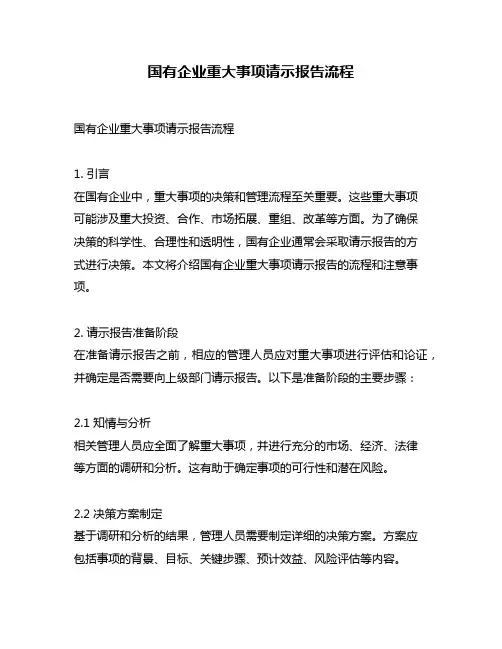 国有企业重大事项请示报告流程

国有企业重大事项请示报告流程

1. 引言
在国有企业中，重大事项的决策和管理流程至关重要。这些重大事项可能涉及重大投资、合作、市场拓展、重组、改革等方面。为了确保决策的科学性、合理性和透明性，国有企业通常会采取请示报告的方式进行决策。本文将介绍国有企业重大事项请示报告的流程和注意事项。

2. 请示报告准备阶段
在准备请示报告之前，相应的管理人员应对重大事项进行评估和论证，并确定是否需要向上级部门请示报告。以下是准备阶段的主要步骤：

2.1 知情与分析
相关管理人员应全面了解重大事项，并进行充分的市场、经济、法律等方面的调研和分析。这有助于确定事项的可行性和潜在风险。

2.2 决策方案制定
基于调研和分析的结果，管理人员需要制定详细的决策方案。方案应包括事项的背景、目标、关键步骤、预计效益、风险评估等内容。